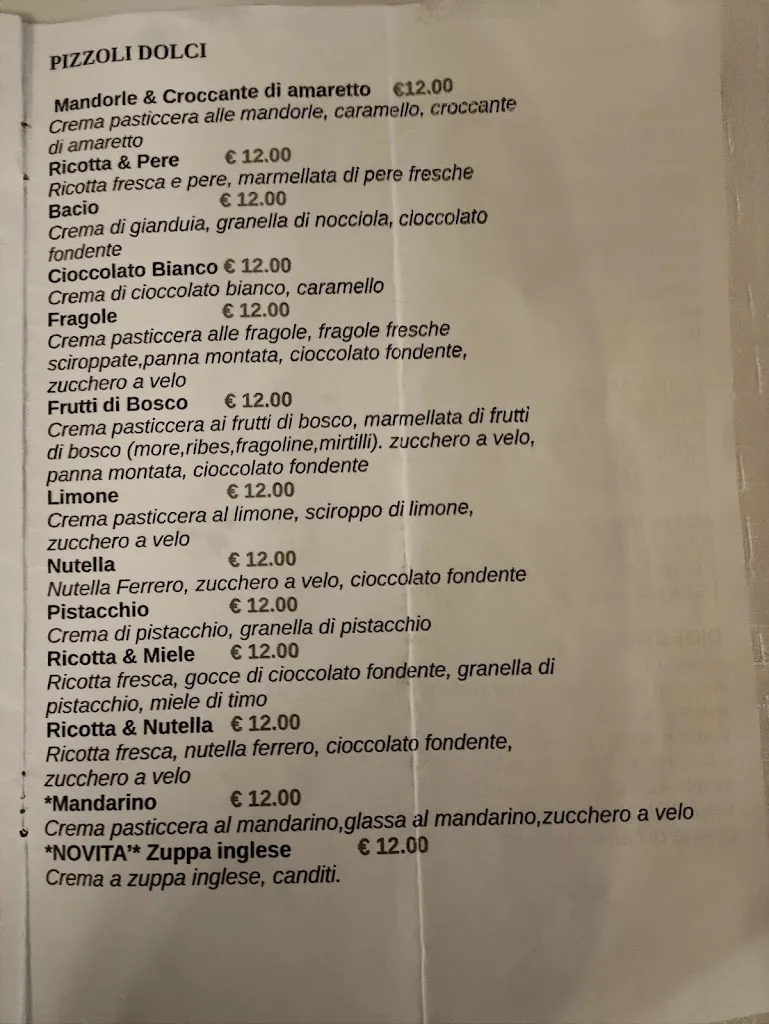 PIZZOLI DOLCI

Mandorle & Croccante di amaretto €12.00
Crema pasticcera alle mandorle, caramello, croccante di amaretto
Ricotta & Pere € 12.00
Ricotta fresca e pere, marmellata di pere fresche
Bacio € 12.00
Crema di gianduia, granella di nocciola, cioccolato fondente
Cioccolato Bianco € 12.00
Crema di cioccolato bianco, caramello
Fragole € 12.00
Crema pasticcera alle fragole, fragole fresche sciroppate,panna montata, cioccolato fondente, zucchero a velo
Frutti di Bosco € 12.00
Crema pasticcera ai frutti di bosco, marmellata di frutti di bosco (more,ribes,fragoline,mirtilli). zucchero a velo, panna montata, cioccolato fondente
Limone € 12.00
Crema pasticcera al limone, sciroppo di limone, zucchero a velo
Nutella € 12.00
Nutella Ferrero, zucchero a velo, cioccolato fondente
Pistacchio € 12.00
Crema di pistacchio, granella di pistacchio
Ricotta & Miele € 12.00
Ricotta fresca, gocce di cioccolato fondente, granella di pistacchio, miele di timo
Ricotta & Nutella € 12.00
Ricotta fresca, nutella ferrero, cioccolato fondente, zucchero a velo
*Mandarino € 12.00
Crema pasticcera al mandarino,glassa al mandarino,zucchero a velo
*NOVITA'* Zuppa inglese € 12.00
Crema a zuppa inglese, canditi.